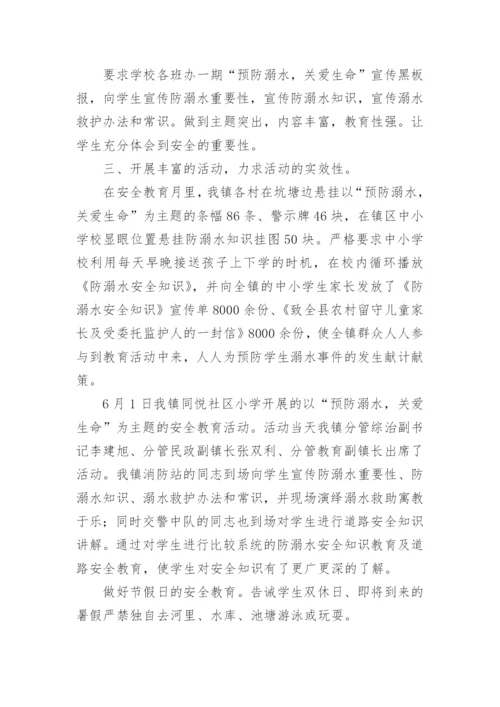 要求学校各班办一期“预防溺水，关爱生命”宣传黑板报，向学生宣传防溺水重要性，宣传防溺水知识，宣传溺水救护办法和常识。做到主题突出，内容丰富，教育性强。让学生充分体会到安全的重要性。

三、开展丰富的活动，力求活动的实效性。

在安全教育月里，我镇各村在坑塘边悬挂以“预防溺水，关爱生命”为主题的条幅86条、警示牌46块，在镇区中小学校显眼位置悬挂防溺水知识挂图50块。严格要求中小学校利用每天早晚接送孩子上下学的时机，在校内循环播放《防溺水安全知识》，并向全镇的中小学生家长发放了《防溺水安全知识》宣传单8000余份、《致全县农村留守儿童家长及受委托监护人的一封信》8000余份，使全镇群众人人参与到教育活动中来，人人为预防学生溺水事件的发生献计献策。

6月1日我镇同悦社区小学开展的以“预防溺水，关爱生命”为主题的安全教育活动。活动当天我镇分管综治副书记李建旭、分管民政副镇长张双利、分管教育副镇长出席了活动。我镇消防站的同志到场向学生宣传防溺水重要性、防溺水知识、溺水救护办法和常识，并现场演绎溺水救助寓教于乐；同时交警中队的同志也到场对学生进行道路安全知识讲解。通过对学生进行比较系统的防溺水安全知识教育及道路安全教育，使学生对安全知识有了更广更深的了解。

做好节假日的安全教育。告诫学生双休日、即将到来的暑假严禁独自去河里、水库、池塘游泳或玩耍。